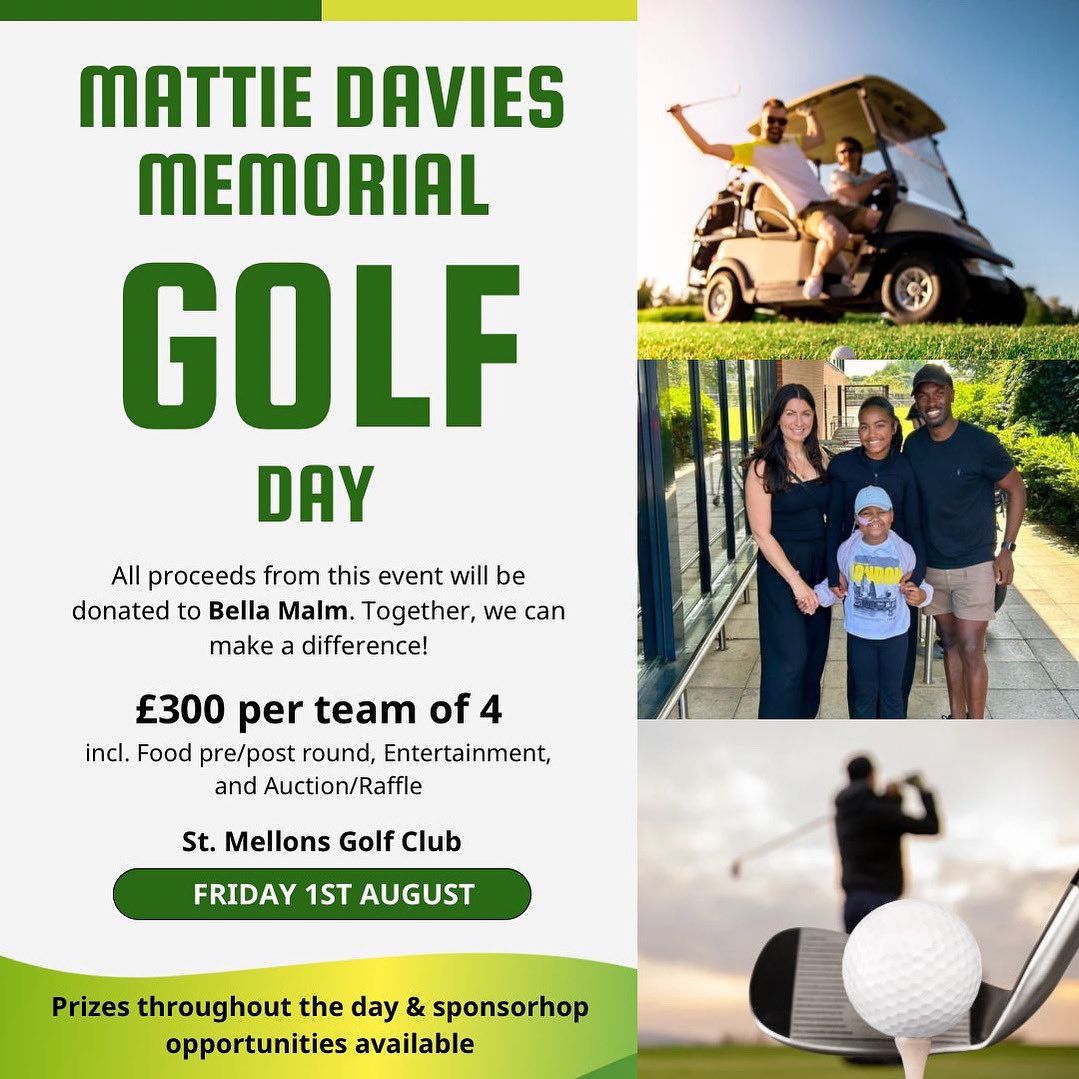 MATTIE DAVIES MEMORIAL

GOLF

DAY

All proceeds from this event will be donated to Bella Malm. Together, we can make a difference!

£300 per team of 4

incl. Food pre/post round, Entertainment, and Auction/Raffle

St. Mellons Golf Club

FRIDAY 1ST AUGUST

Prizes throughout the day & sponsorhop opportunities available

LONDON